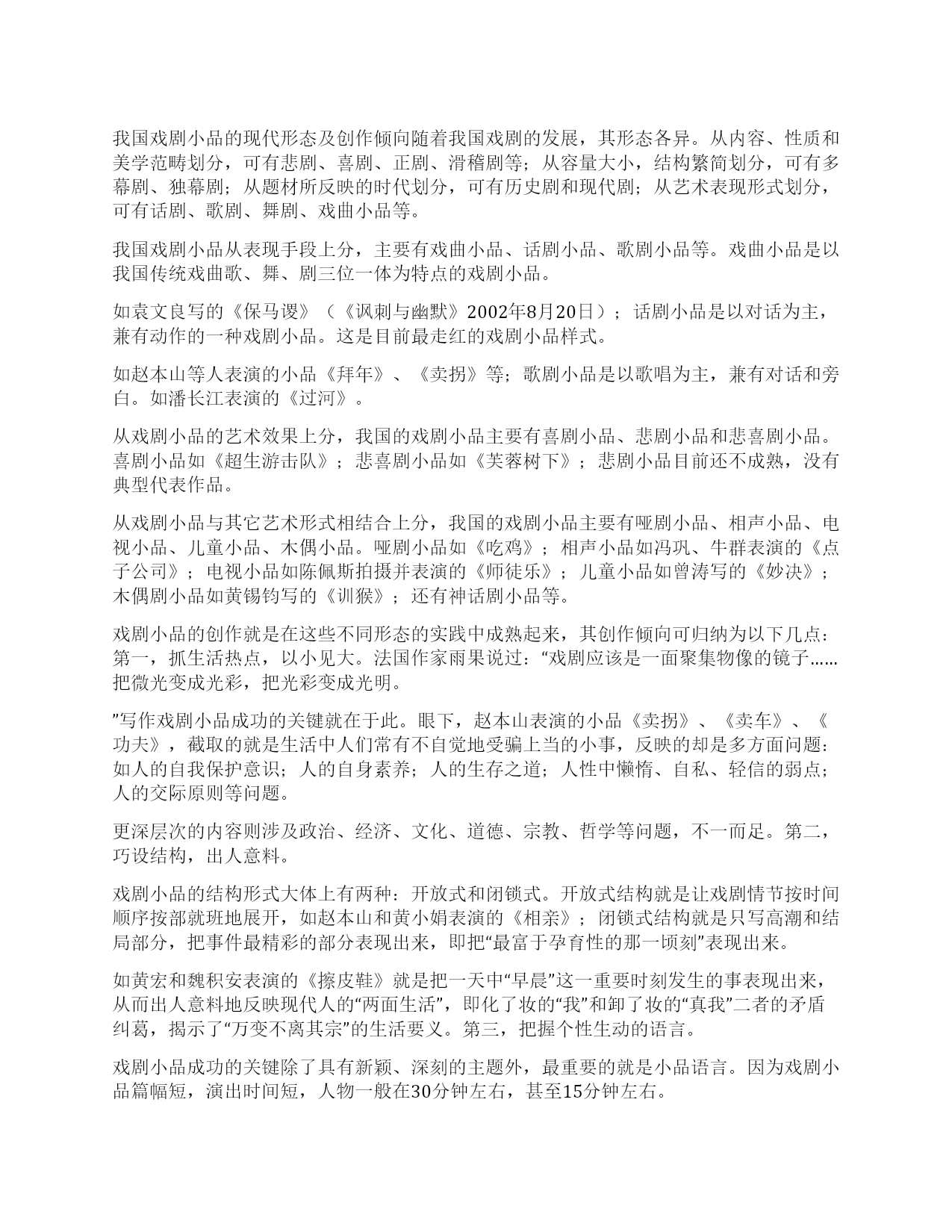 我国戏剧小品的现代形态及创作倾向随着我国戏剧的发展，其形态各异。从内容、性质和美学范畴划分，可有悲剧、喜剧、正剧、滑稽剧等；从容量大小，结构繁简划分，可有多幕剧、独幕剧；从题材所反映的时代划分，可有历史剧和现代剧；从艺术表现形式划分，可有话剧、歌剧、舞剧、戏曲小品等。

我国戏剧小品从表现手段上分，主要有戏曲小品、话剧小品、歌剧小品等。戏曲小品是以我国传统戏曲歌、舞、剧三位一体为特点的戏剧小品。

如袁文良写的《保马谡》（《讽刺与幽默》2002年8月20日）；话剧小品是以对话为主，兼有动作的一种戏剧小品。这是目前最走红的戏剧小品样式。

如赵本山等人表演的小品《拜年》、《卖拐》等；歌剧小品是以歌唱为主，兼有对话和旁白。如潘长江表演的《过河》。

从戏剧小品的艺术效果上分，我国的戏剧小品主要有喜剧小品、悲剧小品和悲喜剧小品。喜剧小品如《超生游击队》；悲喜剧小品如《芙蓉树下》；悲剧小品目前还不成熟，没有典型代表作品。

从戏剧小品与其它艺术形式相结合上分，我国的戏剧小品主要有哑剧小品、相声小品、电视小品、儿童小品、木偶小品。哑剧小品如《吃鸡》；相声小品如冯巩、牛群表演的《点子公司》；电视小品如陈佩斯拍摄并表演的《师徒乐》；儿童小品如曾涛写的《妙决》；木偶剧小品如黄锡钧写的《训猴》；还有神话剧小品等。

戏剧小品的创作就是在这些不同形态的实践中成熟起来，其创作倾向可归纳为以下几点：第一，抓生活热点，以小见大。法国作家雨果说过：“戏剧应该是一面聚集物像的镜子……把微光变成光彩，把光彩变成光明。

”写作戏剧小品成功的关键就在于此。眼下，赵本山表演的小品《卖拐》、《卖车》、《功夫》，截取的就是生活中人们常有不自觉地受骗上当的小事，反映的却是多方面问题：如人的自我保护意识；人的自身素养；人的生存之道；人性中懒惰、自私、轻信的弱点；人的交际原则等问题。

更深层次的内容则涉及政治、经济、文化、道德、宗教、哲学等问题，不一而足。第二，巧设结构，出人意料。

戏剧小品的结构形式大体上有两种：开放式和闭锁式。开放式结构就是让戏剧情节按时间顺序按部就班地展开，如赵本山和黄小娟表演的《相亲》；闭锁式结构就是只写高潮和结局部分，把事件最精彩的部分表现出来，即把“最富于孕育性的那一顷刻”表现出来。

如黄宏和魏积安表演的《擦皮鞋》就是把一天中“早晨”这一重要时刻发生的事表现出来，从而出人意料地反映现代人的“两面生活”，即化了妆的“我”和卸了妆的“真我”二者的矛盾纠葛，揭示了“万变不离其宗”的生活要义。第三，把握个性生动的语言。

戏剧小品成功的关键除了具有新颖、深刻的主题外，最重要的就是小品语言。因为戏剧小品篇幅短，演出时间短，人物一般在30分钟左右，甚至15分钟左右。